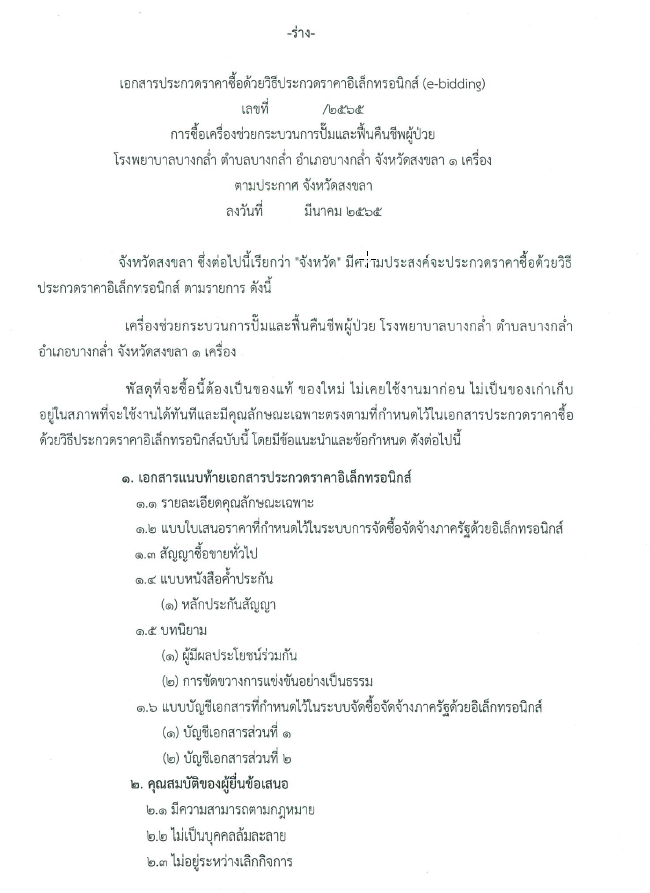 -ร่าง-

เอกสารประกวดราคาซื้อด้วยวิธีประกวดราคาอิเล็กทรอนิกส์ (e-bidding)
เลขที่ /๒๕๖๕
การซื้อเครื่องช่วยกระบวนการปั๊มและฟื้นคืนชีพผู้ป่วย
โรงพยาบาลบางกล่ำ ตำบลบางกล่ำ อำเภอบางกล่ำ จังหวัดสงขลา ๑ เครื่อง
ตามประกาศ จังหวัดสงขลา
ลงวันที่ มีนาคม ๒๕๖๕

จังหวัดสงขลา ซึ่งต่อไปนี้เรียกว่า "จังหวัด" มีความประสงค์จะประกวดราคาซื้อด้วยวิธีประกวดราคาอิเล็กทรอนิกส์ ตามรายการ ดังนี้

เครื่องช่วยกระบวนการปั๊มและฟื้นคืนชีพผู้ป่วย โรงพยาบาลบางกล่ำ ตำบลบางกล่ำ อำเภอบางกล่ำ จังหวัดสงขลา ๑ เครื่อง

พัสดุที่จะซื้อนี้ต้องเป็นของแท้ ของใหม่ ไม่เคยใช้งานมาก่อน ไม่เป็นของเก่าเก็บ อยู่ในสภาพที่จะใช้งานได้ทันทีและมีคุณลักษณะเฉพาะตรงตามที่กำหนดไว้ในเอกสารประกวดราคาซื้อด้วยวิธีประกวดราคาอิเล็กทรอนิกส์ฉบับนี้ โดยมีข้อแนะนำและข้อกำหนด ดังต่อไปนี้

๑. เอกสารแนบท้ายเอกสารประกวดราคาอิเล็กทรอนิกส์
๑.๑ รายละเอียดคุณลักษณะเฉพาะ
๑.๒ แบบใบเสนอราคาที่กำหนดไว้ในระบบการจัดซื้อจัดจ้างภาครัฐด้วยอิเล็กทรอนิกส์
๑.๓ สัญญาซื้อขายทั่วไป
๑.๔ แบบหนังสือค้ำประกัน
(๑) หลักประกันสัญญา
๑.๕ บทนิยาม
(๑) ผู้มีผลประโยชน์ร่วมกัน
(๒) การขัดขวางการแข่งขันอย่างเป็นธรรม
๑.๖ แบบบัญชีเอกสารที่กำหนดไว้ในระบบจัดซื้อจัดจ้างภาครัฐด้วยอิเล็กทรอนิกส์
(๑) บัญชีเอกสารส่วนที่ ๑
(๒) บัญชีเอกสารส่วนที่ ๒
๒. คุณสมบัติของผู้ยื่นข้อเสนอ
๒.๑ มีความสามารถตามกฎหมาย
๒.๒ ไม่เป็นบุคคลล้มละลาย
๒.๓ ไม่อยู่ระหว่างเลิกกิจการ